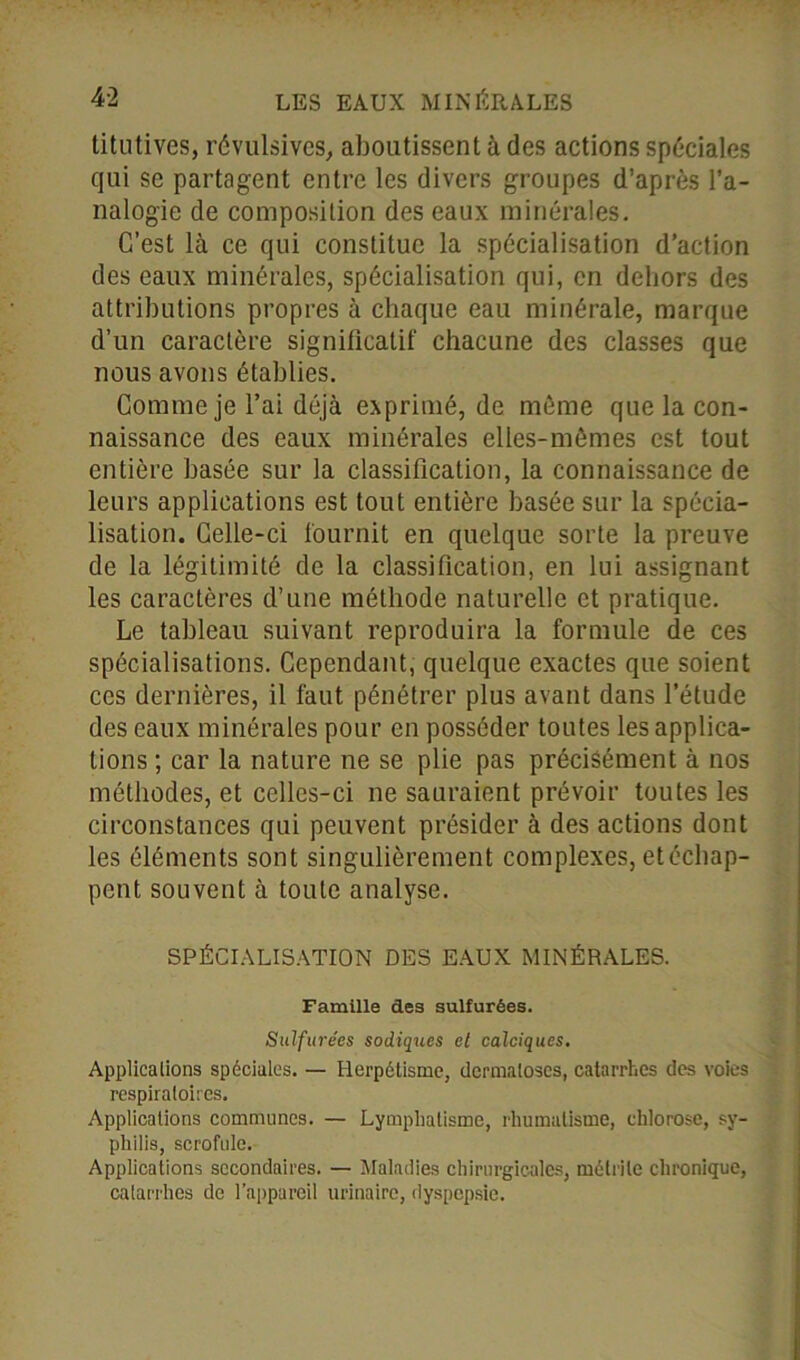 42 LES EAUX MINÉRALES

titutives, révulsives, aboutissent à des actions spéciales qui se partagent entre les divers groupes d'après l'analogie de composition des eaux minérales.

C'est là ce qui constitue la spécialisation d'action des eaux minérales, spécialisation qui, en dehors des attributions propres à chaque eau minérale, marque d'un caractère significatif chacune des classes que nous avons établies.

Comme je l'ai déjà exprimé, de même que la connaissance des eaux minérales elles-mêmes est tout entière basée sur la classification, la connaissance de leurs applications est tout entière basée sur la spécialisation. Celle-ci fournit en quelque sorte la preuve de la légitimité de la classification, en lui assignant les caractères d'une méthode naturelle et pratique.

Le tableau suivant reproduira la formule de ces spécialisations. Cependant, quelque exactes que soient ces dernières, il faut pénétrer plus avant dans l'étude des eaux minérales pour en posséder toutes les applications ; car la nature ne se plie pas précisément à nos méthodes, et celles-ci ne sauraient prévoir toutes les circonstances qui peuvent présider à des actions dont les éléments sont singulièrement complexes, et échappent souvent à toute analyse.

SPÉCIALISATION DES EAUX MINÉRALES.

Famille des sulfurées.

Sulfurées sodiques et calciques.

Applications spéciales. — Herpétisme, dermatoses, catarrhes des voies respiratoires.

Applications communes. — Lymphatisme, rhumatisme, chlorose, syphilis, scrofule.

Applications secondaires. — Maladies chirurgicales, métrite chronique, catarrhes de l'appareil urinaire, dyspepsie.